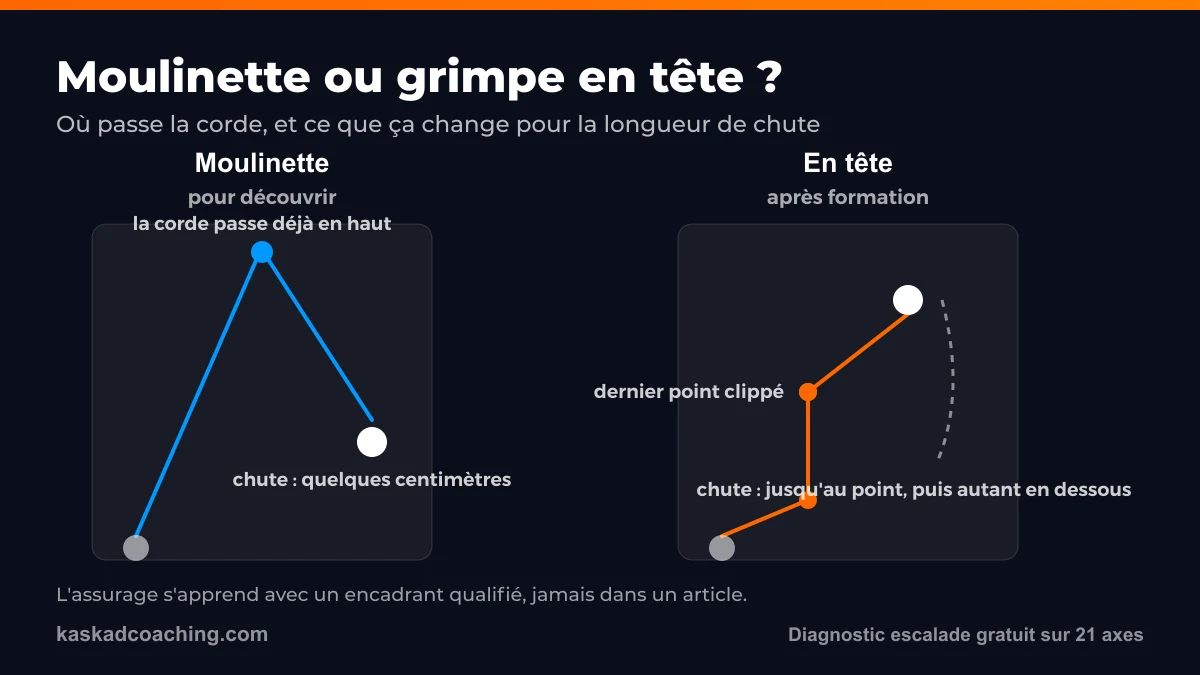 Moulinette ou grimpe en tête ?

Où passe la corde, et ce que ça change pour la longueur de chute

Moulinette

pour découvrir

la corde passe déjà en haut

chute : quelques centimètres

En tête

après formation

dernier point clippé

chute : jusqu'au point, puis autant en dessous

L'assurage s'apprend avec un encadrant qualifié, jamais dans un article.

kaskadcoaching.com

Diagnostic escalade gratuit sur 21 axes